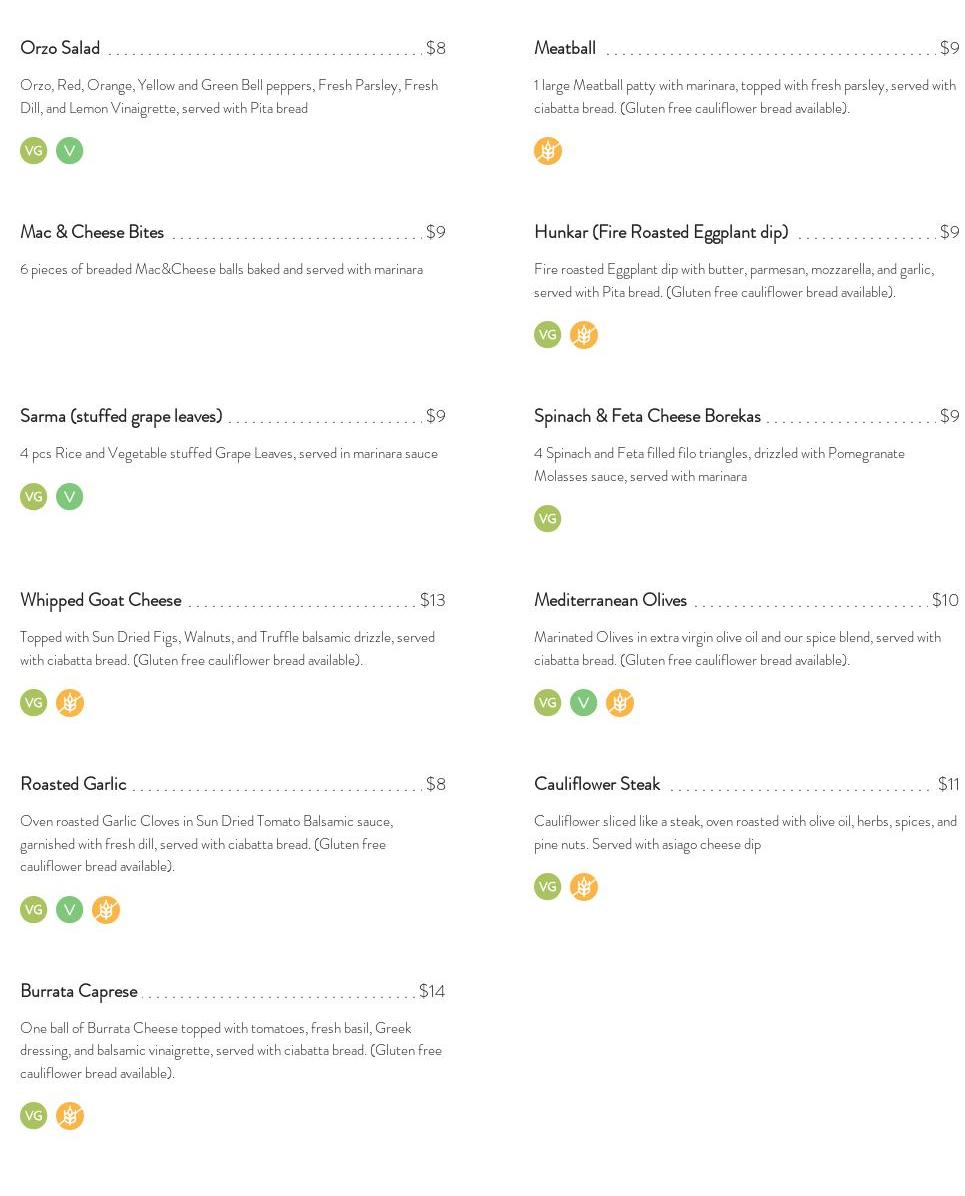 Orzo Salad $8

Orzo, Red, Orange, Yellow and Green Bell peppers, Fresh Parsley, Fresh Dill, and Lemon Vinaigrette, served with Pita bread

VG V

Mac & Cheese Bites $9

6 pieces of breaded Mac&Cheese balls baked and served with marinara

Sarma (stuffed grape leaves) $9

4 pcs Rice and Vegetable stuffed Grape Leaves, served in marinara sauce

VG V

Whipped Goat Cheese $13

Topped with Sun Dried Figs, Walnuts, and Truffle balsamic drizzle, served with ciabatta bread. (Gluten free cauliflower bread available).

VG

Roasted Garlic $8

Oven roasted Garlic Cloves in Sun Dried Tomato Balsamic sauce, garnished with fresh dill, served with ciabatta bread. (Gluten free cauliflower bread available).

VG V

Burrata Caprese $14

One ball of Burrata Cheese topped with tomatoes, fresh basil, Greek dressing, and balsamic vinaigrette, served with ciabatta bread. (Gluten free cauliflower bread available).

VG

Meatball $9

1 large Meatball patty with marinara, topped with fresh parsley, served with ciabatta bread. (Gluten free cauliflower bread available).

Hunkar (Fire Roasted Eggplant dip) $9

Fire roasted Eggplant dip with butter, parmesan, mozzarella, and garlic, served with Pita bread. (Gluten free cauliflower bread available).

VG

Spinach & Feta Cheese Borekas $9

4 Spinach and Feta filled filo triangles, drizzled with Pomegranate Molasses sauce, served with marinara

VG

Mediterranean Olives $10

Marinated Olives in extra virgin olive oil and our spice blend, served with ciabatta bread. (Gluten free cauliflower bread available).

VG V

Cauliflower Steak $11

Cauliflower sliced like a steak, oven roasted with olive oil, herbs, spices, and pine nuts. Served with asiago cheese dip

VG